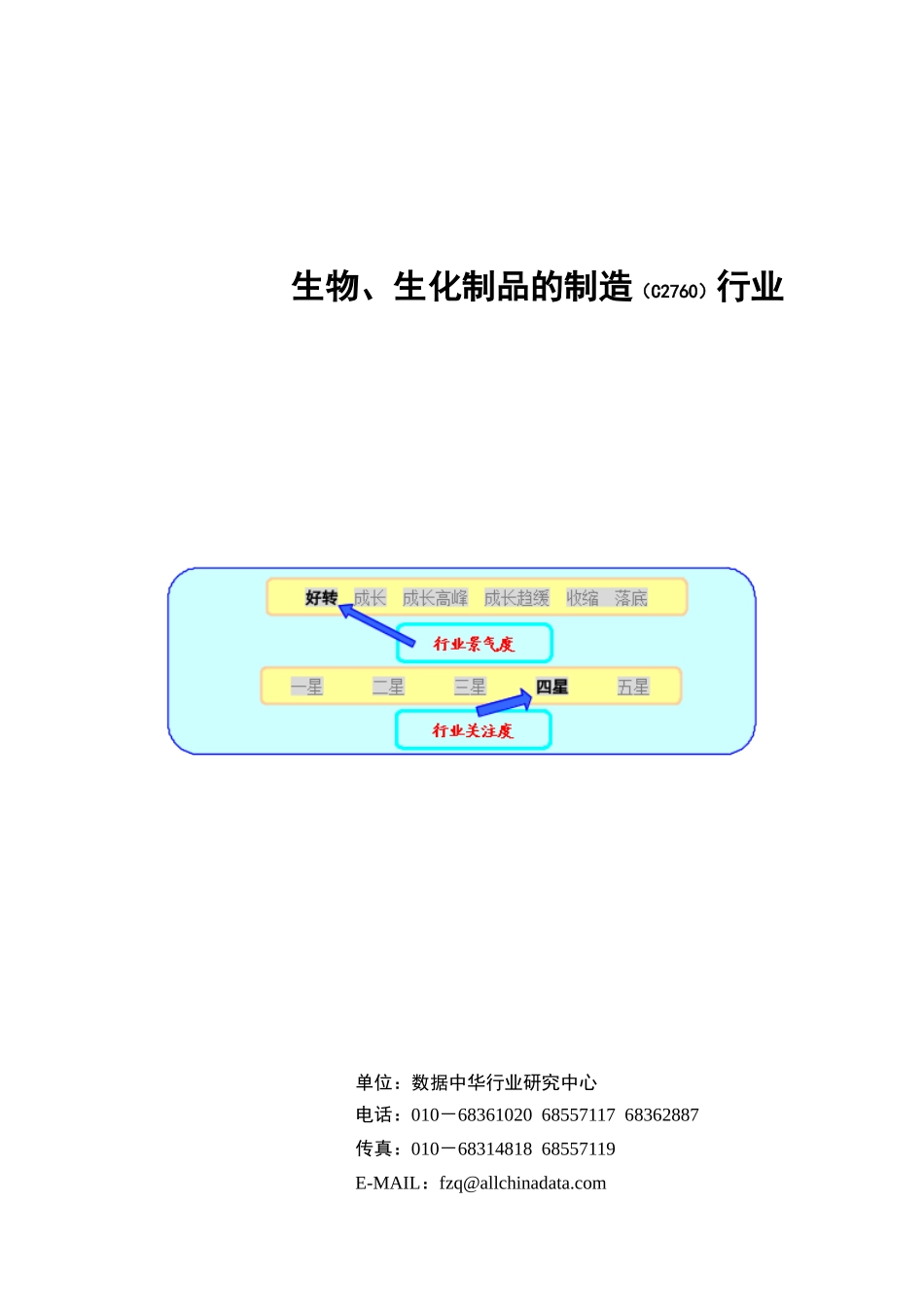 生物、生化制品的制造（C2760）行业

好转 成长 成长高峰 成长趋缓 收缩 落底

行业景气度

一星 二星 三星 四星 五星

行业关注度

单位：数据中华行业研究中心

电话：010－68361020 68557117 68362887

传真：010－68314818 68557119

E-MAIL：fzq@allchinadata.com